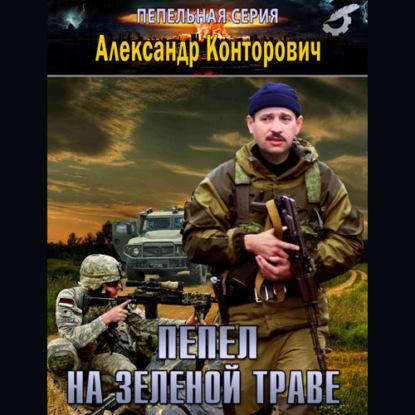 ПЕПЕЛЬНАЯ СЕРИЯ
Александр Конторович

ПЕПЕЛ
НА ЗЕЛЕНОЙ ТРАВЕ